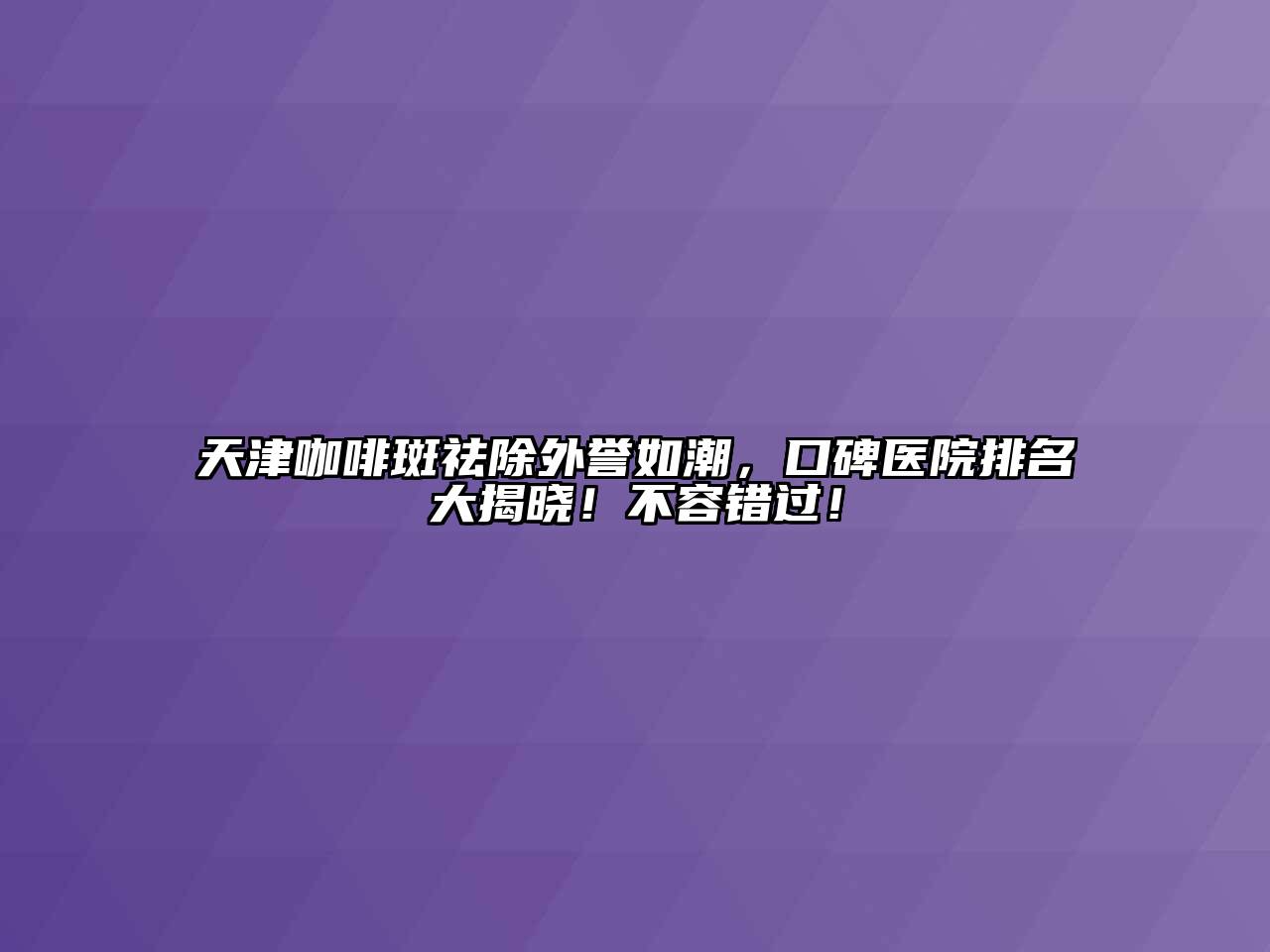 天津咖啡斑祛除外誉如潮，口碑医院排名大揭晓！不容错过！